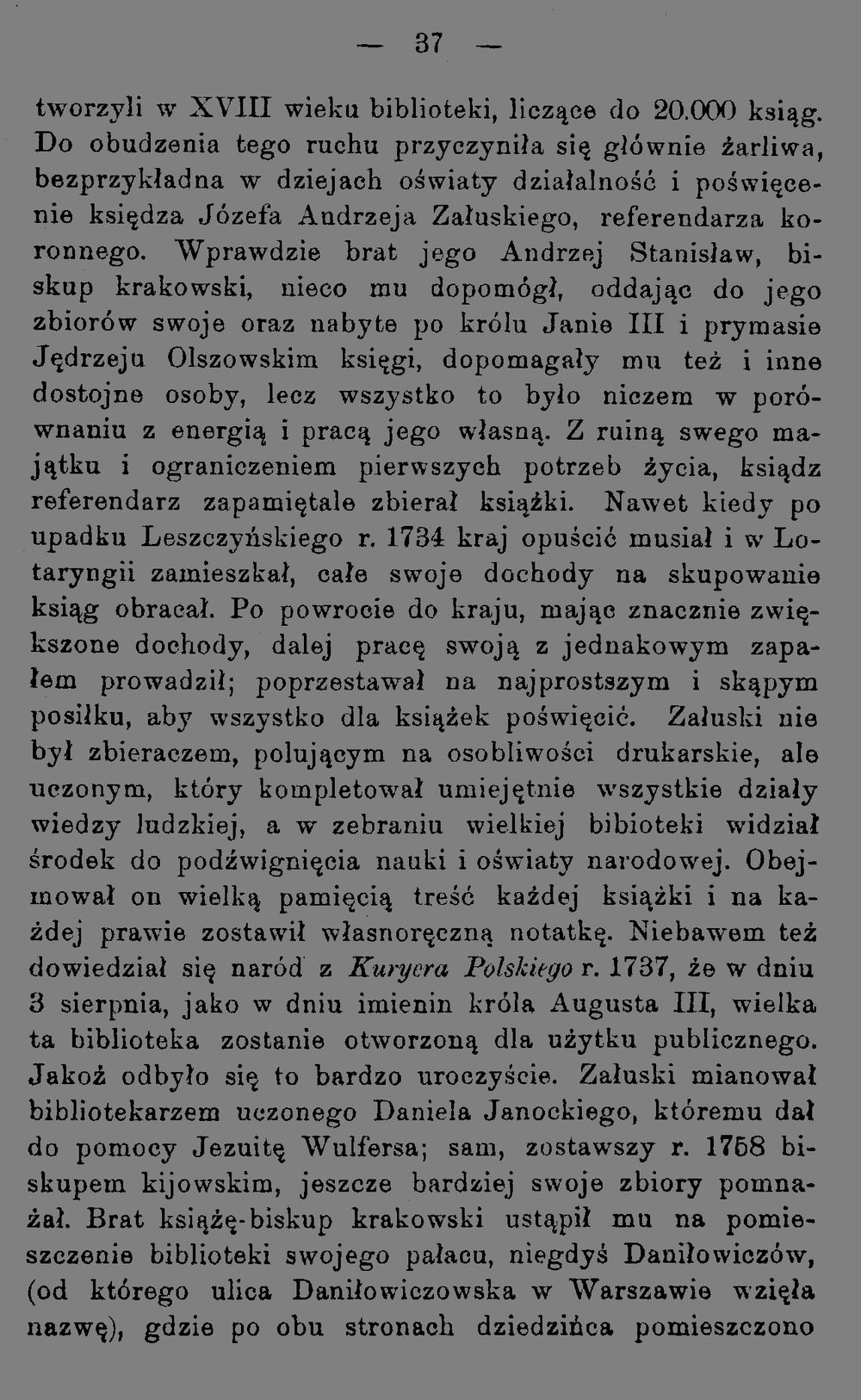 — 37 —

tworzyli w XVIII wieku biblioteki, liczące do 20.000 ksiąg. Do obudzenia tego ruchu przyczyniła się głównie żarliwa, bezprzykładna w dziejach oświaty działalność i poświęcenie księdza Józefa Andrzeja Załuskiego, referendarza koronnego. Wprawdzie brat jego Andrzej Stanisław, biskup krakowski, nieco mu dopomógł, oddając do jego zbiorów swoje oraz nabyte po królu Janie III i prymasie Jędrzeju Olszowskim księgi, dopomagały mu też i inne dostojne osoby, lecz wszystko to było niczem w porównaniu z energią i pracą jego własną. Z ruiną swego majątku i ograniczeniem pierwszych potrzeb życia, ksiądz referendarz zapamiętale zbierał książki. Nawet kiedy po upadku Leszczyńskiego r. 1734 kraj opuścić musiał i w Lotaryngii zamieszkał, całe swoje dochody na skupowanie ksiąg obracał. Po powrocie do kraju, mając znacznie zwiększone dochody, dalej pracę swoją z jednakowym zapałem prowadził; poprzestawał na najprostszym i skąpym posiłku, aby wszystko dla książek poświęcić. Załuski nie był zbieraczem, polującym na osobliwości drukarskie, ale uczonym, który kompletował umiejętnie wszystkie działy wiedzy ludzkiej, a w zebraniu wielkiej bibioteki widział środek do podźwignięcia nauki i oświaty narodowej. Obejmował on wielką pamięcią treść każdej książki i na każdej prawie zostawił własnoręczną notatkę. Niebawem też dowiedział się naród z Kuryera Polskiego r. 1737, że w dniu 3 sierpnia, jako w dniu imienin króla Augusta III, wielka ta biblioteka zostanie otworzoną dla użytku publicznego. Jakoż odbyło się to bardzo uroczyście. Załuski mianował bibliotekarzem uczonego Daniela Janockiego, któremu dał do pomocy Jezuitę Wulfersa; sam, zostawszy r. 1758 biskupem kijowskim, jeszcze bardziej swoje zbiory pomnażał. Brat książę-biskup krakowski ustąpił mu na pomieszczenie biblioteki swojego pałacu, niegdyś Daniłowiczów, (od którego ulica Daniłowiczowska w Warszawie wzięła nazwę), gdzie po obu stronach dziedzińca pomieszczono